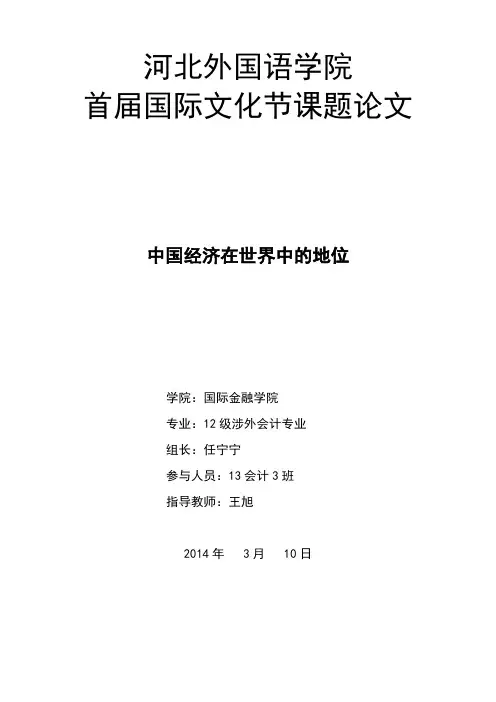 河北外国语学院
首届国际文化节课题论文

中国经济在世界中的地位

学院：国际金融学院

专业：12级涉外会计专业

组长：任宁宁

参与人员：13会计3班

指导教师：王旭

2014年 3月 10日